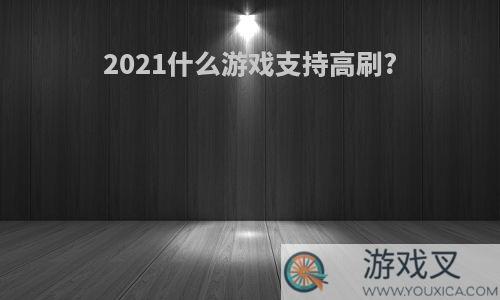 2021什么游戏支持高刷?

游戏叉
WWW.YOUXICA.COM